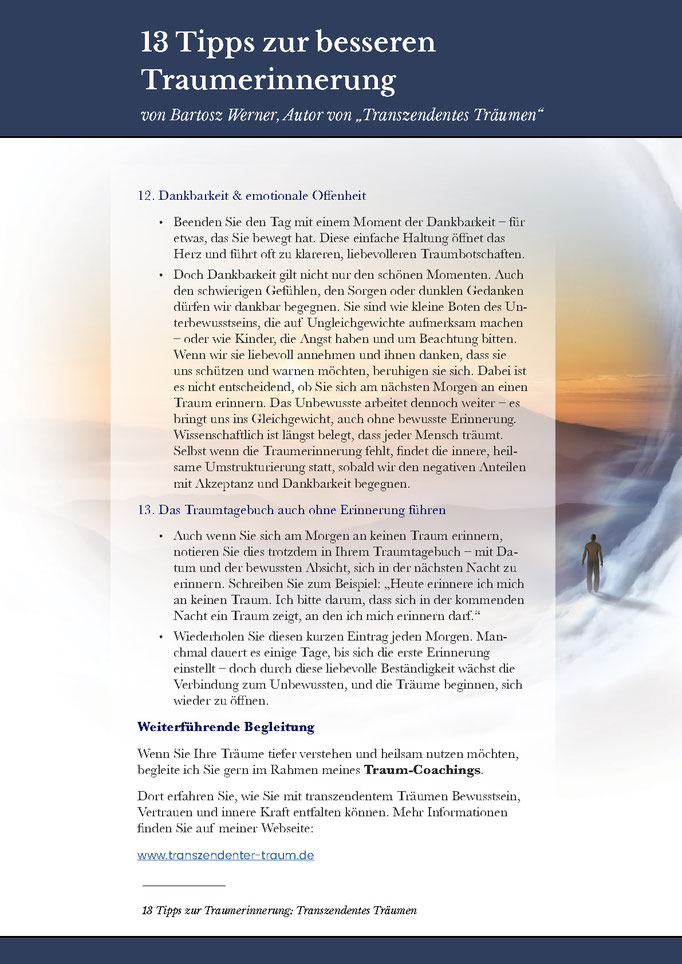 13 Tipps zur besseren Traumerinnerung

von Bartosz Werner, Autor von „Transzendentes Träumen“

12. Dankbarkeit & emotionale Offenheit

• Beenden Sie den Tag mit einem Moment der Dankbarkeit – für etwas, das Sie bewegt hat. Diese einfache Haltung öffnet das Herz und führt oft zu klareren, liebevolleren Traumbotschaften.

• Doch Dankbarkeit gilt nicht nur den schönen Momenten. Auch den schwierigen Gefühlen, den Sorgen oder dunklen Gedanken dürfen wir dankbar begegnen. Sie sind wie kleine Boten des Unterbewusstseins, die auf Ungleichgewichte aufmerksam machen – oder wie Kinder, die Angst haben und um Beachtung bitten. Wenn wir sie liebevoll annehmen und ihnen danken, dass sie uns schützen und warnen möchten, beruhigen sie sich. Dabei ist es nicht entscheidend, ob Sie sich am nächsten Morgen an einen Traum erinnern. Das Unbewusste arbeitet dennoch weiter – es bringt uns ins Gleichgewicht, auch ohne bewusste Erinnerung. Wissenschaftlich ist längst belegt, dass jeder Mensch träumt. Selbst wenn die Traumerinnerung fehlt, findet die innere, heilsame Umstrukturierung statt, sobald wir den negativen Anteilen mit Akzeptanz und Dankbarkeit begegnen.

13. Das Traumtagebuch auch ohne Erinnerung führen

• Auch wenn Sie sich am Morgen an keinen Traum erinnern, notieren Sie dies trotzdem in Ihrem Traumtagebuch – mit Datum und der bewussten Absicht, sich in der nächsten Nacht zu erinnern. Schreiben Sie zum Beispiel: „Heute erinnere ich mich an keinen Traum. Ich bitte darum, dass sich in der kommenden Nacht ein Traum zeigt, an den ich mich erinnern darf.“

• Wiederholen Sie diesen kurzen Eintrag jeden Morgen. Manchmal dauert es einige Tage, bis sich die erste Erinnerung einstellt – doch durch diese liebevolle Beständigkeit wächst die Verbindung zum Unbewussten, und die Träume beginnen, sich wieder zu öffnen.

Weiterführende Begleitung

Wenn Sie Ihre Träume tiefer verstehen und heilsam nutzen möchten, begleite ich Sie gern im Rahmen meines Traum-Coachings.

Dort erfahren Sie, wie Sie mit transzendentem Träumen Bewusstsein, Vertrauen und innere Kraft entfalten können. Mehr Informationen finden Sie auf meiner Webseite:

www.transzendenter-traum.de

13 Tipps zur Traumerinnerung: Transzendentes Träumen